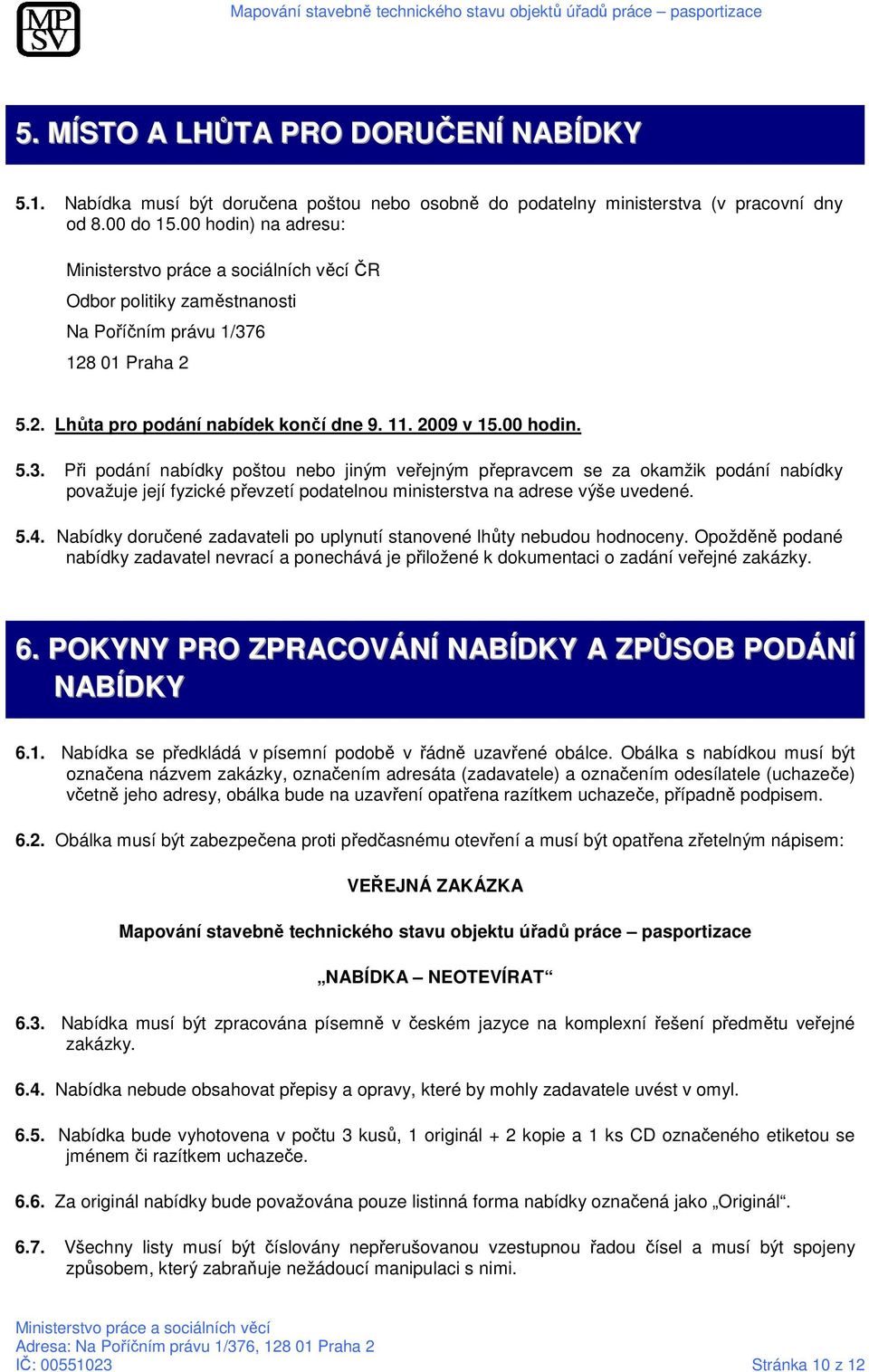 MP SV

Mapování stavebně technického stavu objektů úřadů práce – pasportizace

5. MÍSTO A LHŮTA PRO DORUČENÍ NABÍDKY

5.1. Nabídka musí být doručena poštou nebo osobně do podatelny ministerstva (v pracovní dny od 8.00 do 15.00 hodin) na adresu:

Ministerstvo práce a sociálních věcí ČR

Odbor politiky zaměstnanosti

Na Poříčním právu 1/376

128 01 Praha 2

5.2. Lhůta pro podání nabídek končí dne 9. 11. 2009 v 15.00 hodin.

5.3. Při podání nabídky poštou nebo jiným veřejným přepravcem se za okamžik podání nabídky považuje její fyzické převzetí podatelnou ministerstva na adrese výše uvedené.

5.4. Nabídky doručené zadavateli po uplynutí stanovené lhůty nebudou hodnoceny. Opožděně podané nabídky zadavatel nevrací a ponechává je přiložené k dokumentaci o zadání veřejné zakázky.

6. POKYNY PRO ZPRACOVÁNÍ NABÍDKY A ZPŮSOB PODÁNÍ NABÍDKY

6.1. Nabídka se předkládá v písemní podobě v řádně uzavřené obálce. Obálka s nabídkou musí být označena názvem zakázky, označením adresáta (zadavatele) a označením odesílatele (uchazeče) včetně jeho adresy, obálka bude na uzavření opatřena razítkem uchazeče, případně podpisem.

6.2. Obálka musí být zabezpečena proti předčasnému otevření a musí být opatřena zřetelným nápisem:

VEŘEJNÁ ZAKÁZKA

Mapování stavebně technického stavu objektu úřadů práce – pasportizace

„NABÍDKA – NEOTEVÍRAT“

6.3. Nabídka musí být zpracována písemně v českém jazyce na komplexní řešení předmětu veřejné zakázky.

6.4. Nabídka nebude obsahovat přepisy a opravy, které by mohly zadavatele uvést v omyl.

6.5. Nabídka bude vyhotovena v počtu 3 kusů, 1 originál + 2 kopie a 1 ks CD označeného etiketou se jménem či razítkem uchazeče.

6.6. Za originál nabídky bude považována pouze listinná forma nabídky označená jako „Originál“.

6.7. Všechny listy musí být číslovány nepřerušovanou vzestupnou řadou čísel a musí být spojeny způsobem, který zabraňuje nežádoucí manipulaci s nimi.

Ministerstvo práce a sociálních věcí
Adresa: Na Poříčním právu 1/376, 128 01 Praha 2
IČ: 00551023

Stránka 10 z 12